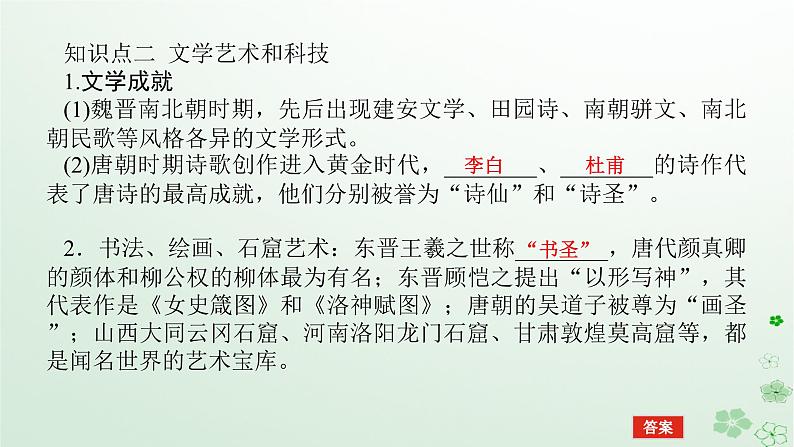 知识点二 文学艺术和科技

1.文学成就

(1)魏晋南北朝时期，先后出现建安文学、田园诗、南朝骈文、南北朝民歌等风格各异的文学形式。

(2)唐朝时期诗歌创作进入黄金时代，李白、杜甫的诗作代表了唐诗的最高成就，他们分别被誉为“诗仙”和“诗圣”。

2．书法、绘画、石窟艺术：东晋王羲之世称“书圣”，唐代颜真卿的颜体和柳公权的柳体最为有名；东晋顾恺之提出“以形写神”，其代表作是《女史箴图》和《洛神赋图》；唐朝的吴道子被尊为“画圣”；山西大同云冈石窟、河南洛阳龙门石窟、甘肃敦煌莫高窟等，都是闻名世界的艺术宝库。

答案